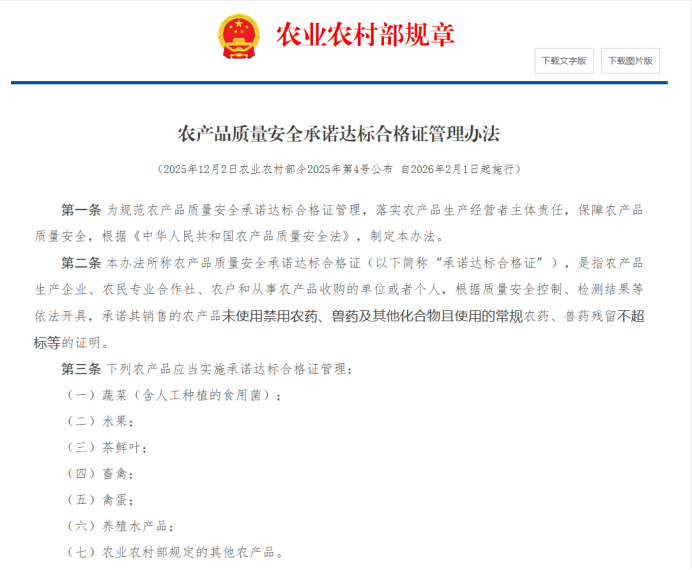 农业农村部规章

下载文字版

下载图片版

农产品质量安全承诺达标合格证管理办法

（2025年12月2日农业农村部令2025年第4号公布 自2026年2月1日起施行）

第一条 为规范农产品质量安全承诺达标合格证管理，落实农产品生产经营者主体责任，保障农产品质量安全，根据《中华人民共和国农产品质量安全法》，制定本办法。

第二条 本办法所称农产品质量安全承诺达标合格证（以下简称“承诺达标合格证”），是指农产品生产企业、农民专业合作社、农户和从事农产品收购的单位或者个人，根据质量安全控制、检测结果等依法开具，承诺其销售的农产品未使用禁用农药、兽药及其他化合物且使用的常规农药、兽药残留不超标等的证明。

第三条 下列农产品应当实施承诺达标合格证管理：

（一）蔬菜（含人工种植的食用菌）；

（二）水果；

（三）茶鲜叶；

（四）畜禽；

（五）禽蛋；

（六）养殖水产品；

（七）农业农村部规定的其他农产品。